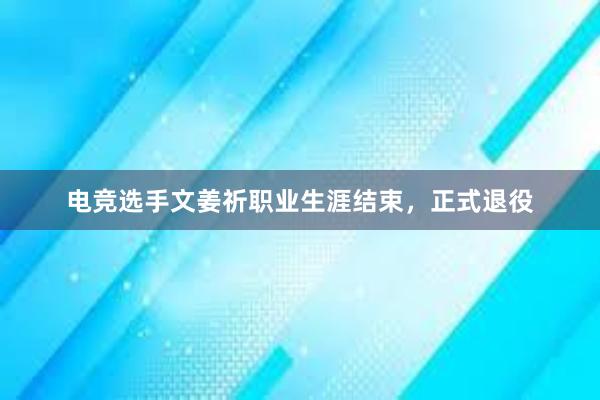 电竞选手文姜祈职业生涯结束，正式退役